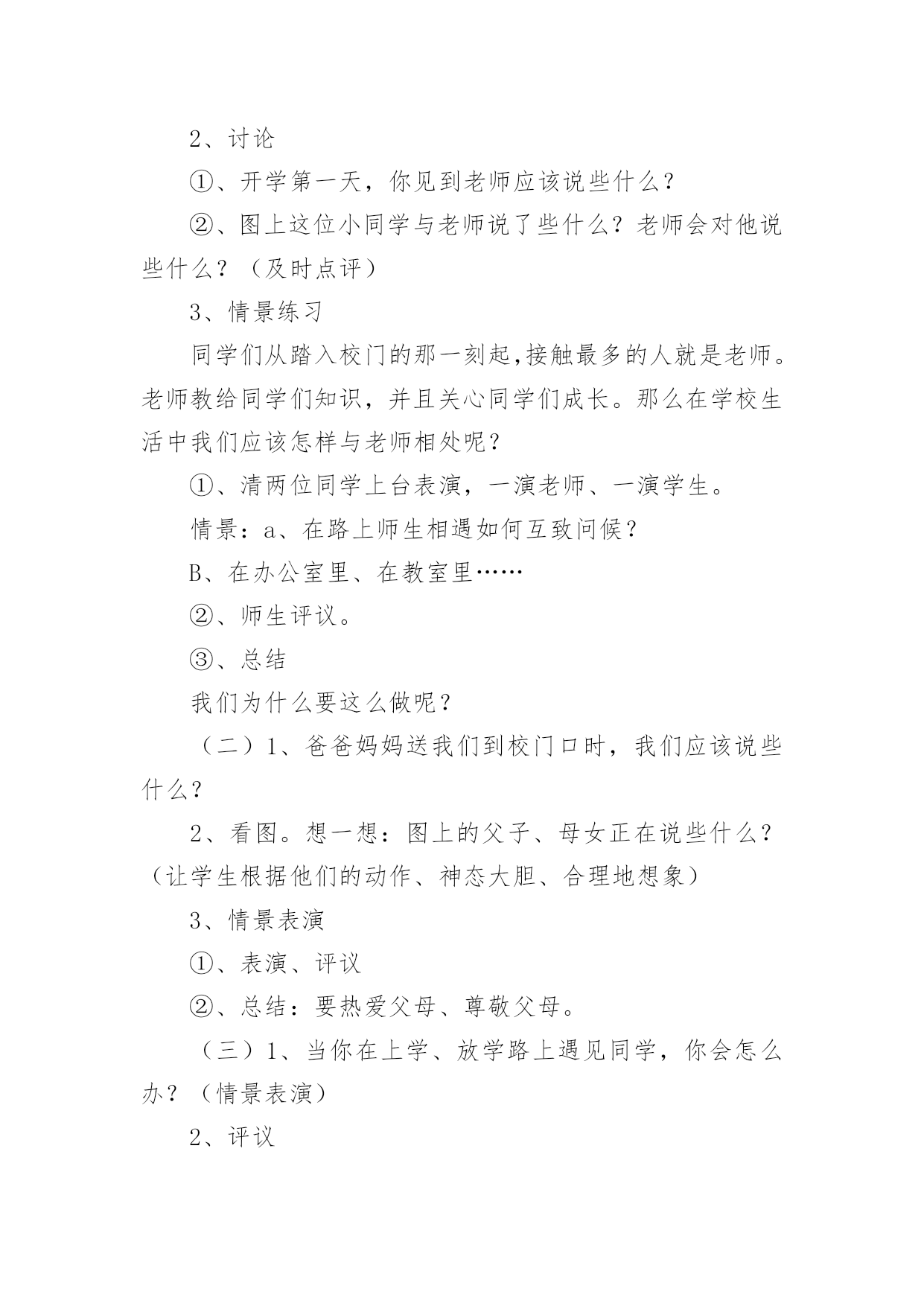 2、讨论

①、开学第一天，你见到老师应该说些什么？

②、图上这位小同学与老师说了些什么？老师会对他说些什么？（及时点评）

3、情景练习

同学们从踏入校门的那一刻起,接触最多的人就是老师。老师教给同学们知识，并且关心同学们成长。那么在学校生活中我们应该怎样与老师相处呢？

①、清两位同学上台表演，一演老师、一演学生。

情景：a、在路上师生相遇如何互致问候？

B、在办公室里、在教室里……

②、师生评议。

③、总结

我们为什么要这么做呢？

（二）1、爸爸妈妈送我们到校门口时，我们应该说些什么？

2、看图。想一想：图上的父子、母女正在说些什么？（让学生根据他们的动作、神态大胆、合理地想象）

3、情景表演

①、表演、评议

②、总结：要热爱父母、尊敬父母。

（三）1、当你在上学、放学路上遇见同学，你会怎么办？（情景表演）

2、评议